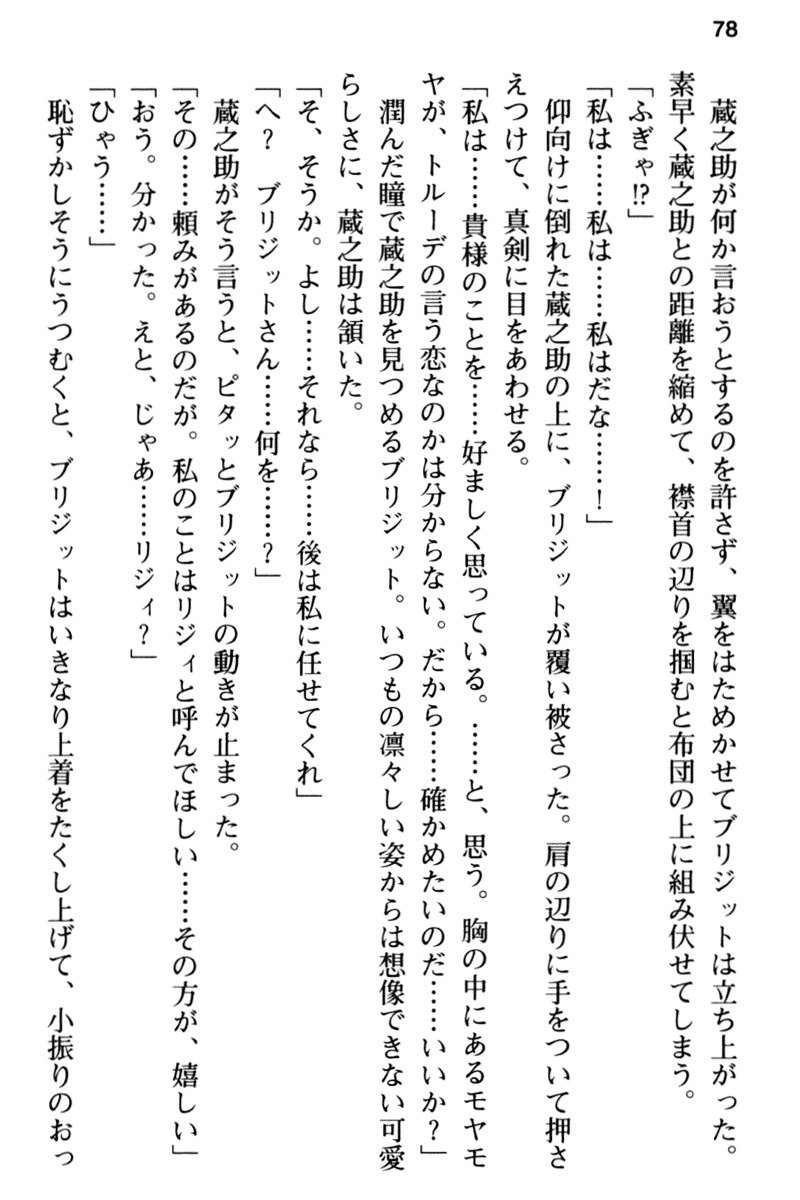 78

蔵之助が何か言おうとするのを許さず、翼をはためかせてブリジットは立ち上がった。素早く蔵之助との距離を縮めて、襟首の辺りを掴むと布団の上に組み伏せてしまう。

「ふぎゃ!?」

「私は……私は……私はだな……!」

仰向けに倒れた蔵之助の上に、ブリジットが覆い被さった。肩の辺りに手をついて押さえつけて、真剣に目をあわせる。

「私は……貴様のことを……好ましく思っている。……と、思う。胸の中にあるモヤモヤが、トルーデの言う恋なのかは分からない。だから……確かめたいのだ……いいか?」

潤んだ瞳で蔵之助を見つめるブリジット。いつもの凛々しい姿からは想像できない可愛らしさに、蔵之助は頷いた。

「そ、そうか。よし……それなら……後は私に任せてくれ」

「へ? ブリジットさん……何を……?」

蔵之助がそう言うと、ピタッとブリジットの動きが止まった。

「その……頼みがあるのだが。私のことはリジィと呼んでほしい……その方が、嬉しい」

「おう。分かった。えと、じゃあ……リジィ?」

「ひゃう……」

恥ずかしそうにうつむくと、ブリジットはいきなり上着をたくし上げて、小振りのおっ